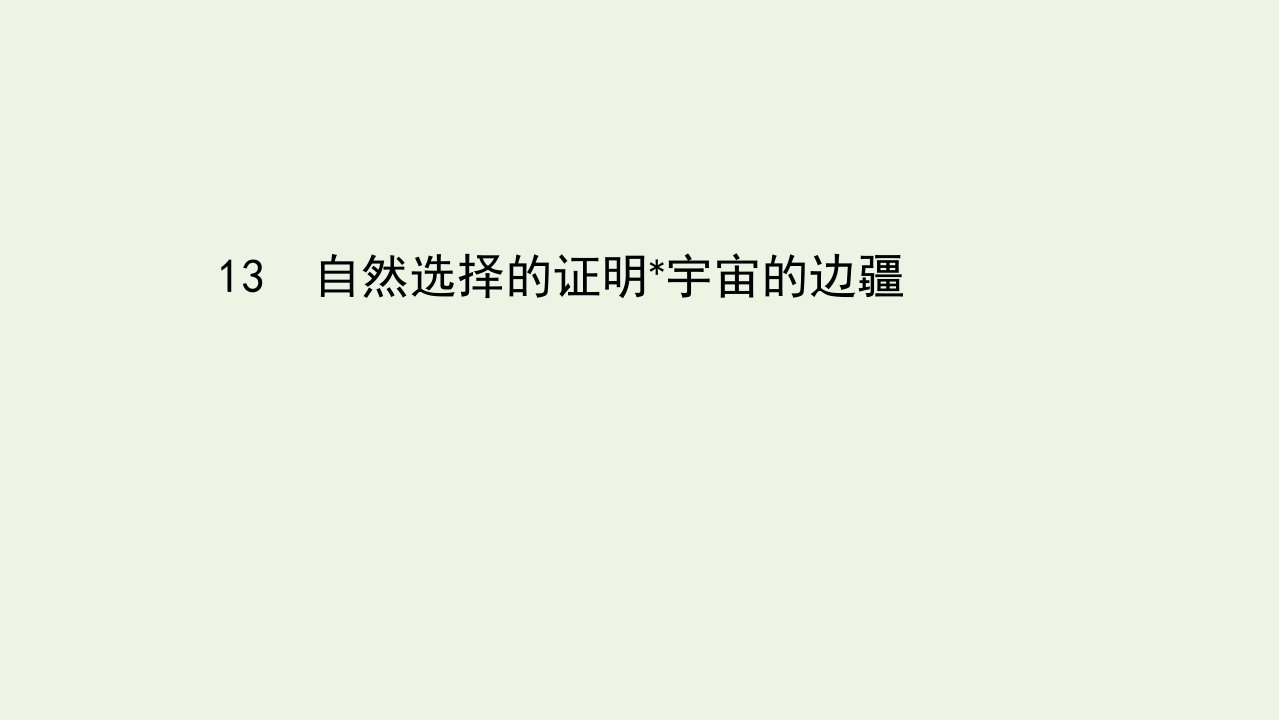 13　自然选择的证明*宇宙的边疆